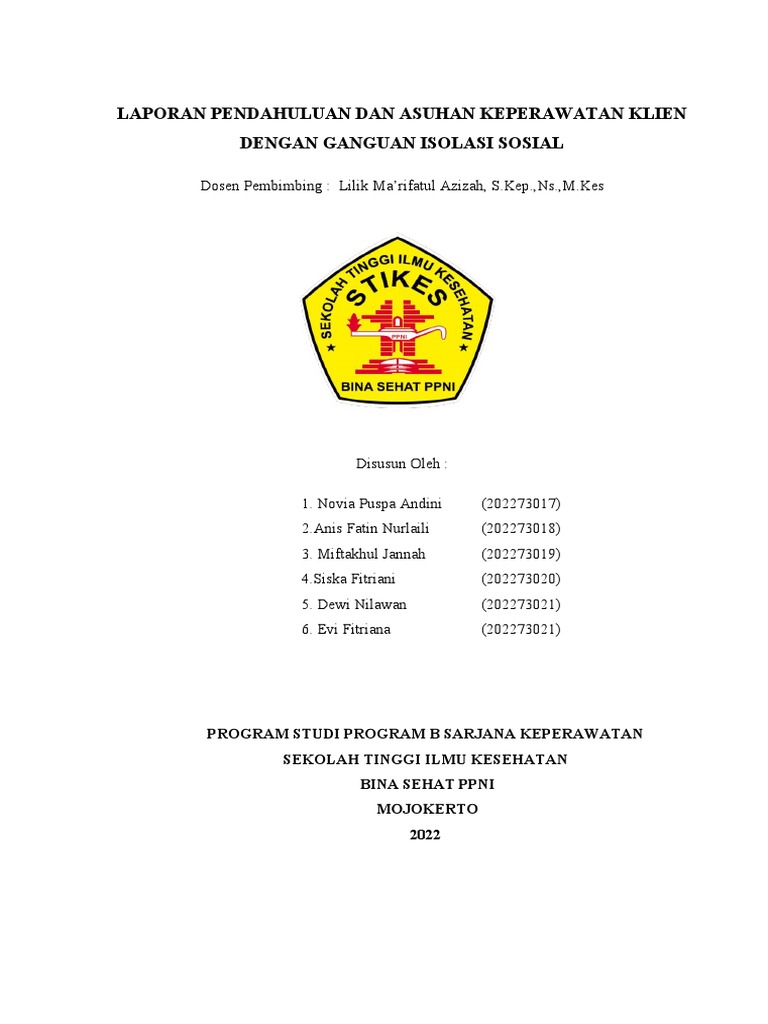 LAPORAN PENDAHULUAN DAN ASUHAN KEPERAWATAN KLIEN DENGAN GANGUAN ISOLASI SOSIAL

Dosen Pembimbing : Lilik Ma'rifatul Azizah, S.Kep.,Ns.,M.Kes

SEKOLAH TINGGI ILMU KESEHATAN
STIKES
PPNI
BINA SEHAT PPNI

Disusun Oleh :

1. Novia Puspa Andini (202273017)
2.Anis Fatin Nurlaili (202273018)
3. Miftakhul Jannah (202273019)
4.Siska Fitriani (202273020)
5. Dewi Nilawan (202273021)
6. Evi Fitriana (202273021)

PROGRAM STUDI PROGRAM B SARJANA KEPERAWATAN
SEKOLAH TINGGI ILMU KESEHATAN
BINA SEHAT PPNI
MOJOKERTO
2022